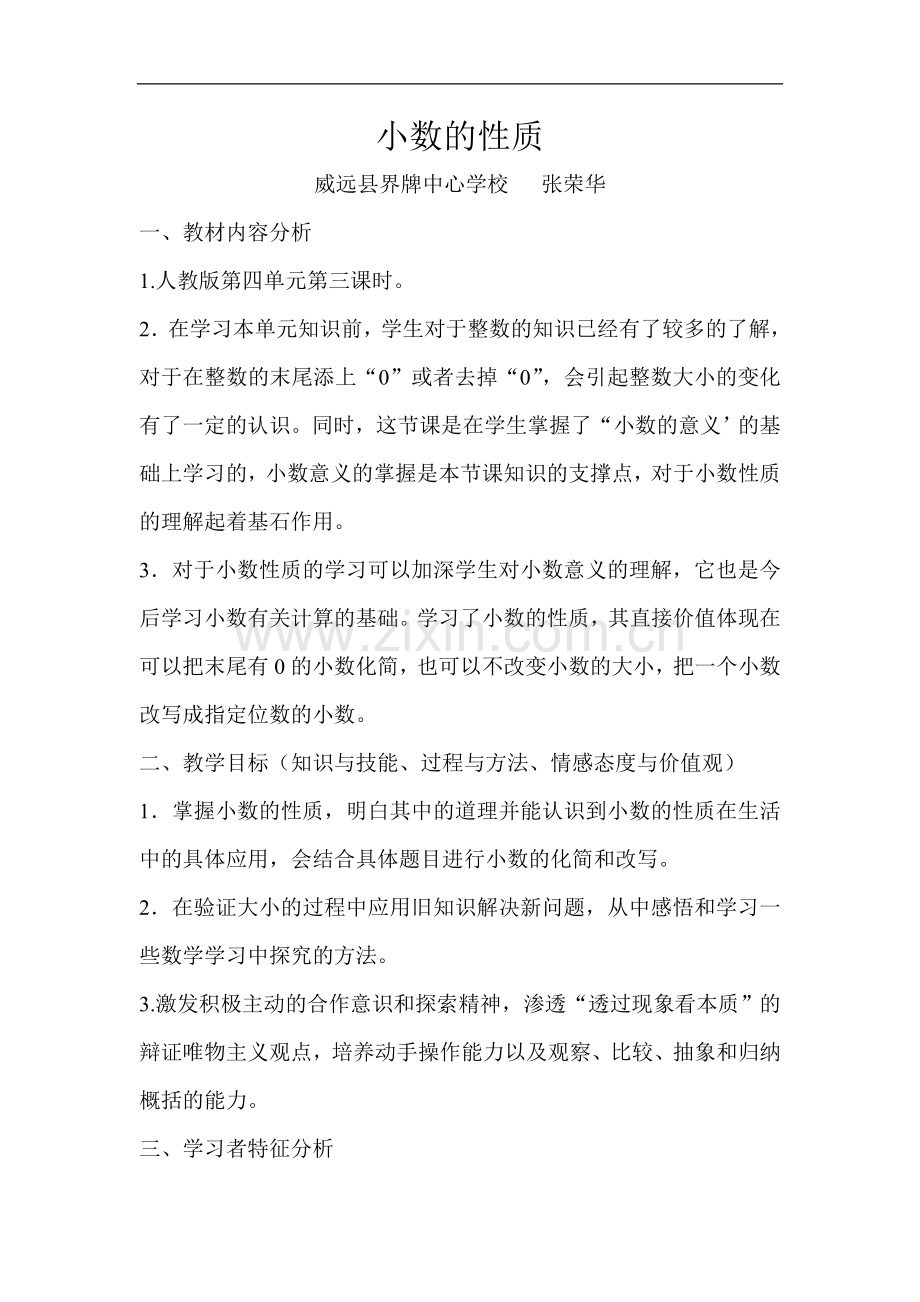 小数的性质

威远县界牌中心学校 张荣华

一、教材内容分析

1.人教版第四单元第三课时。

2.在学习本单元知识前，学生对于整数的知识已经有了较多的了解，对于在整数的末尾添上“0”或者去掉“0”，会引起整数大小的变化有了一定的认识。同时，这节课是在学生掌握了“小数的意义’的基础上学习的，小数意义的掌握是本节课知识的支撑点，对于小数性质的理解起着基石作用。

3.对于小数性质的学习可以加深学生对小数意义的理解，它也是今后学习小数有关计算的基础。学习了小数的性质，其直接价值体现在可以把末尾有0的小数化简，也可以不改变小数的大小，把一个小数改写成指定位数的小数。

二、教学目标（知识与技能、过程与方法、情感态度与价值观）

1.掌握小数的性质，明白其中的道理并能认识到小数的性质在生活中的具体应用，会结合具体题目进行小数的化简和改写。

2.在验证大小的过程中应用旧知识解决新问题，从中感悟和学习一些数学学习中探究的方法。

3.激发积极主动的合作意识和探索精神，渗透“透过现象看本质”的辩证唯物主义观点，培养动手操作能力以及观察、比较、抽象和归纳概括的能力。

三、学习者特征分析

www.zixin.com.cn